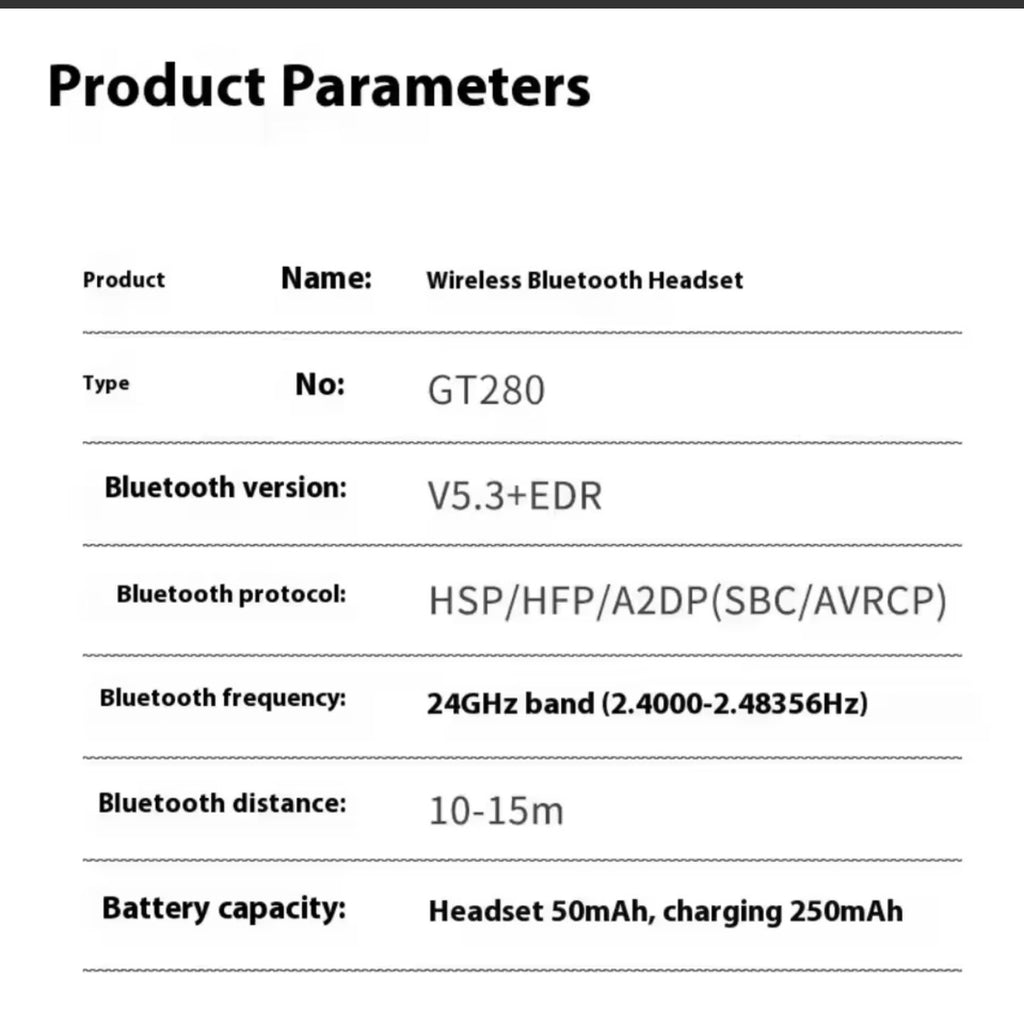 Product Parameters

| | |
|---|---|
| Product Name: | Wireless Bluetooth Headset |
| Type No: | GT280 |
| Bluetooth version: | V5.3+EDR |
| Bluetooth protocol: | HSP/HFP/A2DP(SBC/AVRCP) |
| Bluetooth frequency: | 24GHz band (2.4000-2.48356Hz) |
| Bluetooth distance: | 10-15m |
| Battery capacity: | Headset 50mAh, charging 250mAh |